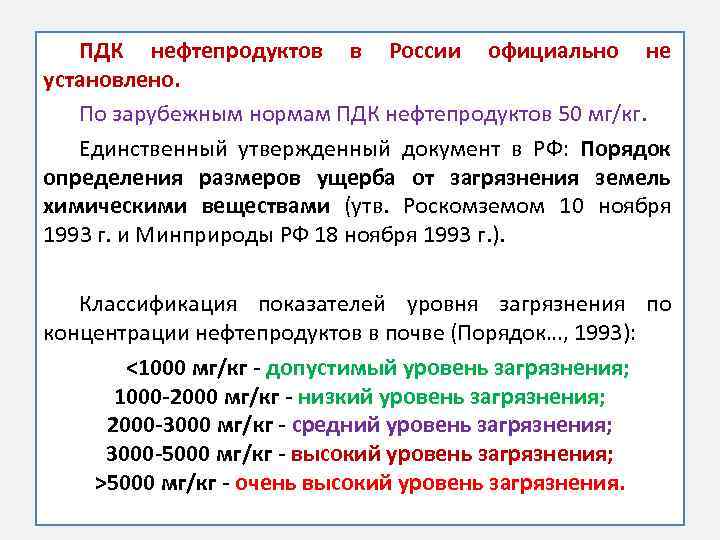 ПДК нефтепродуктов в России официально не установлено.

По зарубежным нормам ПДК нефтепродуктов 50 мг/кг.

Единственный утвержденный документ в РФ: Порядок определения размеров ущерба от загрязнения земель химическими веществами (утв. Роскомземом 10 ноября 1993 г. и Минприроды РФ 18 ноября 1993 г.).

Классификация показателей уровня загрязнения по концентрации нефтепродуктов в почве (Порядок..., 1993):

<1000 мг/кг - допустимый уровень загрязнения;
1000-2000 мг/кг - низкий уровень загрязнения;
2000-3000 мг/кг - средний уровень загрязнения;
3000-5000 мг/кг - высокий уровень загрязнения;
>5000 мг/кг - очень высокий уровень загрязнения.